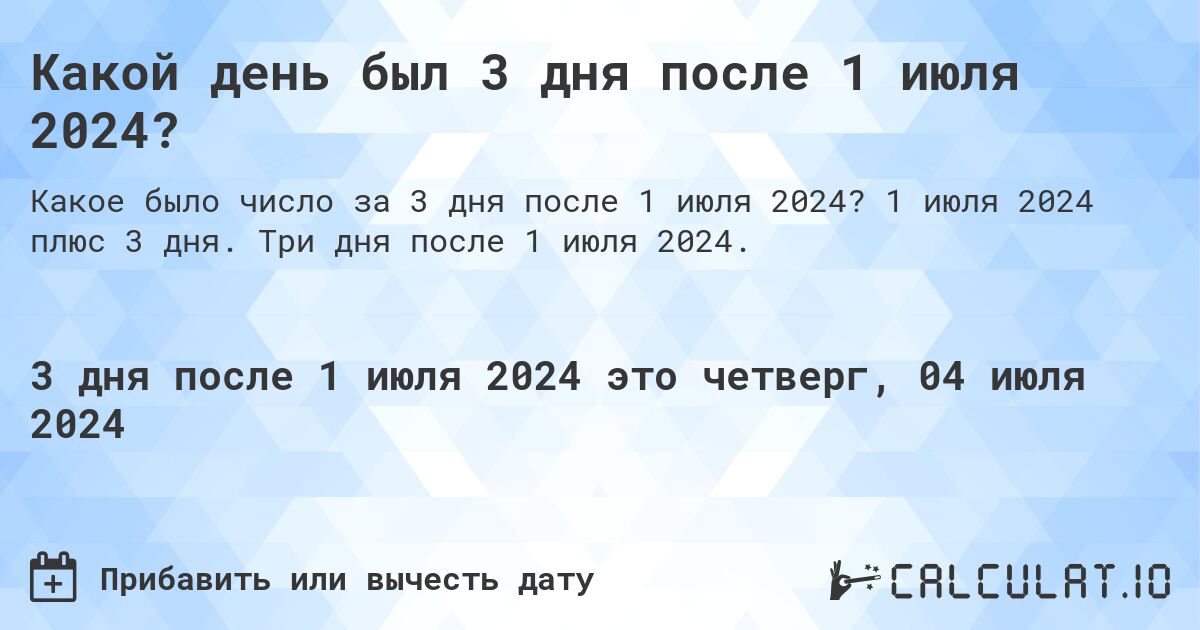 Какой день был 3 дня после 1 июля 2024?

Какое было число за 3 дня после 1 июля 2024? 1 июля 2024 плюс 3 дня. Три дня после 1 июля 2024.

3 дня после 1 июля 2024 это четверг, 04 июля 2024

Прибавить или вычесть дату

CALCULAT.IO